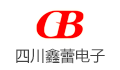 CB

四川鑫蕾电子